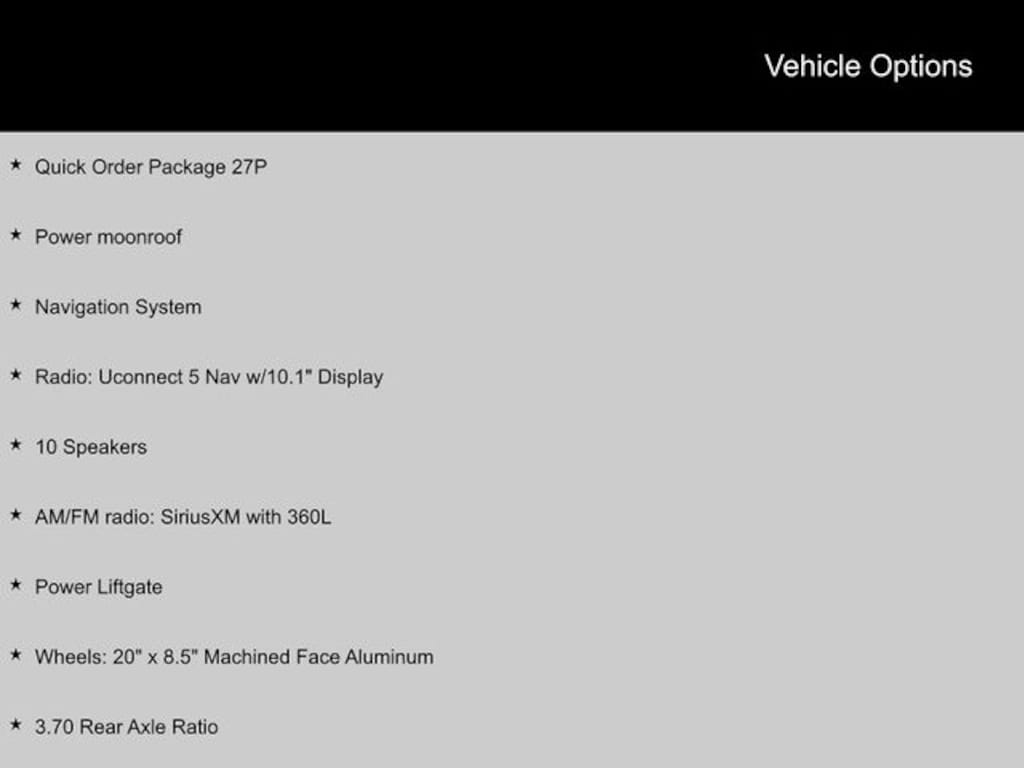 Vehicle Options

★ Quick Order Package 27P

★ Power moonroof

★ Navigation System

★ Radio: Uconnect 5 Nav w/10.1" Display

★ 10 Speakers

★ AM/FM radio: SiriusXM with 360L

★ Power Liftgate

★ Wheels: 20" x 8.5" Machined Face Aluminum

★ 3.70 Rear Axle Ratio